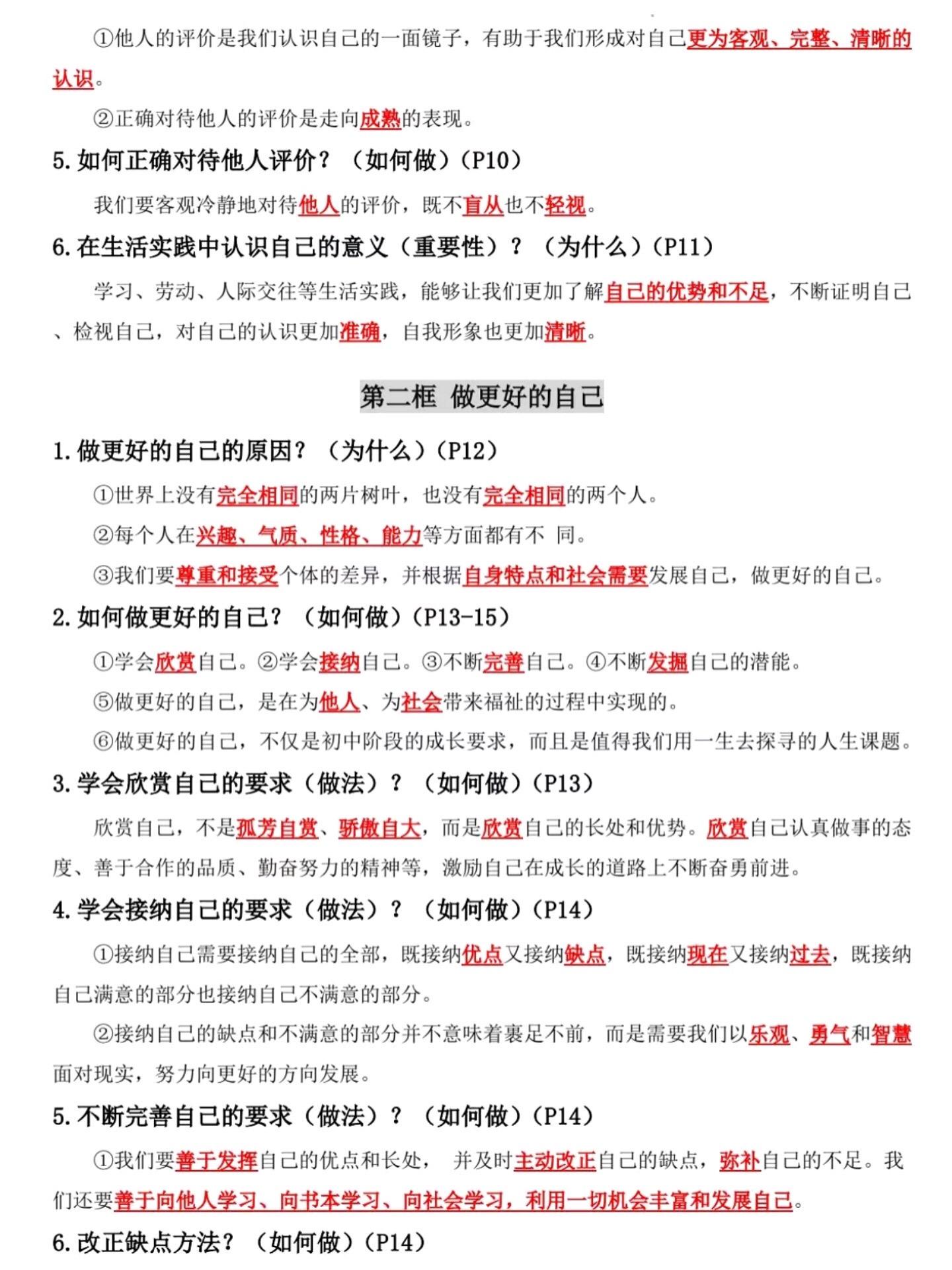 ①他人的评价是我们认识自己的一面镜子，有助于我们形成对自己更为客观、完整、清晰的认识。

②正确对待他人的评价是走向成熟的表现。

5.如何正确对待他人评价？（如何做）(P10)

我们要客观冷静地对待他人的评价，既不盲从也不轻视。

6.在生活实践中认识自己的意义（重要性）？（为什么）(P11)

学习、劳动、人际交往等生活实践，能够让我们更加了解自己的优势和不足，不断证明自己、检视自己，对自己的认识更加准确，自我形象也更加清晰。

第二框 做更好的自己

1.做更好的自己的原因？（为什么）(P12)

①世界上没有完全相同的两片树叶，也没有完全相同的两个人。

②每个人在兴趣、气质、性格、能力等方面都有不 同。

③我们要尊重和接受个体的差异，并根据自身特点和社会需要发展自己，做更好的自己。

2.如何做更好的自己？（如何做）(P13-15)

①学会欣赏自己。②学会接纳自己。③不断完善自己。④不断发掘自己的潜能。

⑤做更好的自己，是在为他人、为社会带来福祉的过程中实现的。

⑥做更好的自己，不仅是初中阶段的成长要求，而且是值得我们用一生去探寻的人生课题。

3.学会欣赏自己的要求（做法）？（如何做）(P13)

欣赏自己，不是孤芳自赏、骄傲自大，而是欣赏自己的长处和优势。欣赏自己认真做事的态度、善于合作的品质、勤奋努力的精神等，激励自己在成长的道路上不断奋勇前进。

4.学会接纳自己的要求（做法）？（如何做）(P14)

①接纳自己需要接纳自己的全部，既接纳优点又接纳缺点，既接纳现在又接纳过去，既接纳自己满意的部分也接纳自己不满意的部分。

②接纳自己的缺点和不满意的部分并不意味着裹足不前，而是需要我们以乐观、勇气和智慧面对现实，努力向更好的方向发展。

5.不断完善自己的要求（做法）？（如何做）(P14)

①我们要善于发挥自己的优点和长处， 并及时主动改正自己的缺点，弥补自己的不足。我们还要善于向他人学习、向书本学习、向社会学习，利用一切机会丰富和发展自己。

6.改正缺点方法？（如何做）(P14)